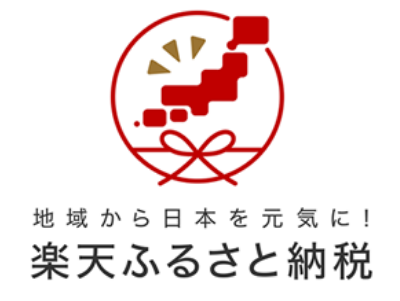 地域から日本を元気に！
楽天ふるさと納税